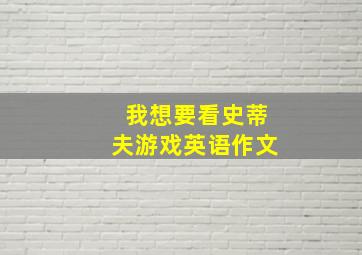 我想要看史蒂夫游戏英语作文